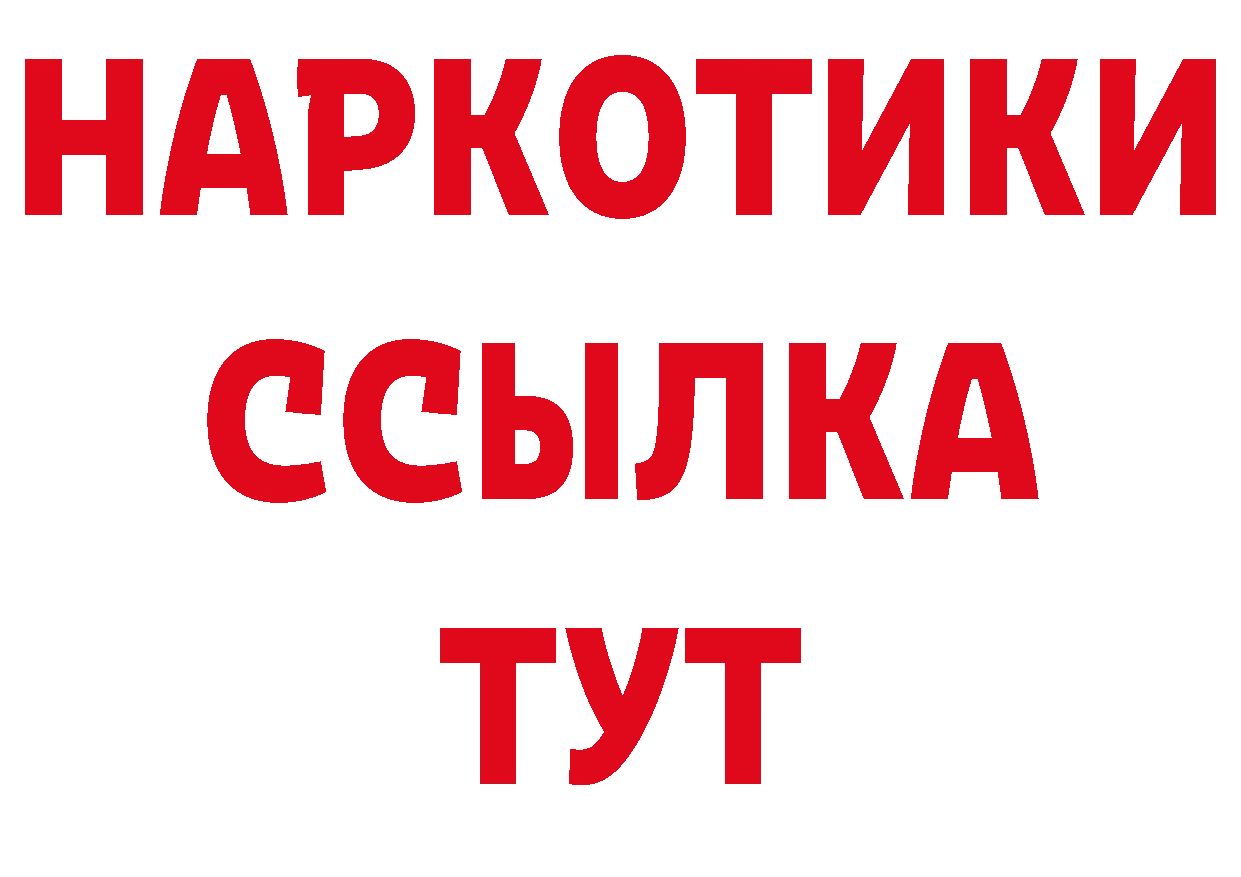 НАРКОТИКИ ССЫЛКА ТУТ